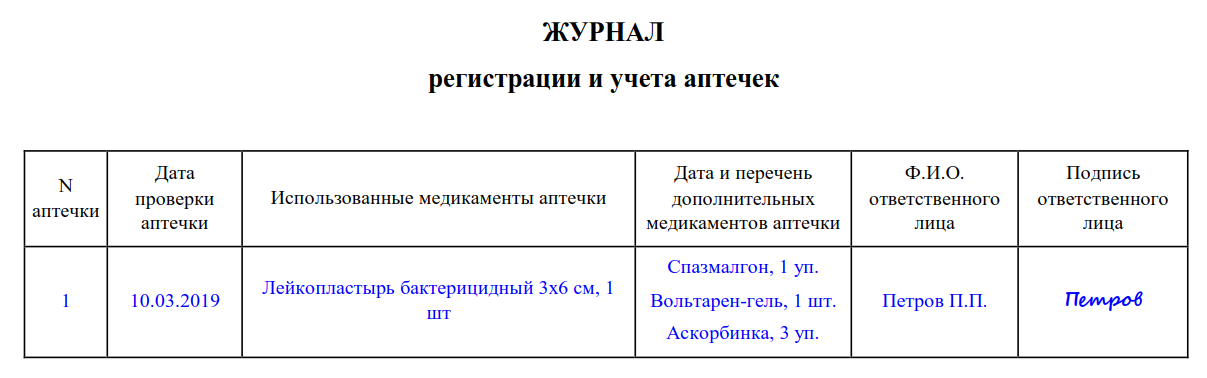 ЖУРНАЛ

регистрации и учета аптечек

| N аптечки | Дата проверки аптечки | Использованные медикаменты аптечки | Дата и перечень дополнительных медикаментов аптечки | Ф.И.О. ответственного лица | Подпись ответственного лица |
|---|---|---|---|---|---|
| 1 | 10.03.2019 | Лейкопластырь бактерицидный 3х6 см, 1 шт | Спазмалгон, 1 уп. Вольтарен-гель, 1 шт. Аскорбинка, 3 уп. | Петров П.П. | Петров |